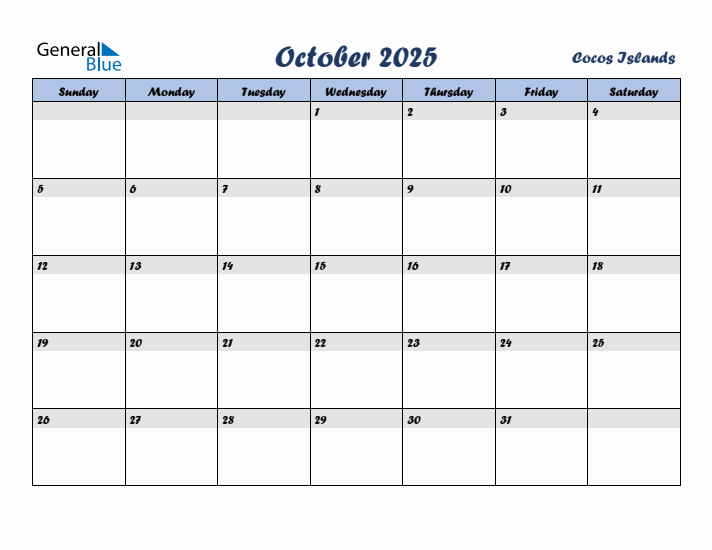 General Blue

October 2025

Cocos Islands

| Sunday | Monday | Tuesday | Wednesday | Thursday | Friday | Saturday |
|---|---|---|---|---|---|---|
| | | | 1 | 2 | 3 | 4 |
| 5 | 6 | 7 | 8 | 9 | 10 | 11 |
| 12 | 13 | 14 | 15 | 16 | 17 | 18 |
| 19 | 20 | 21 | 22 | 23 | 24 | 25 |
| 26 | 27 | 28 | 29 | 30 | 31 | |